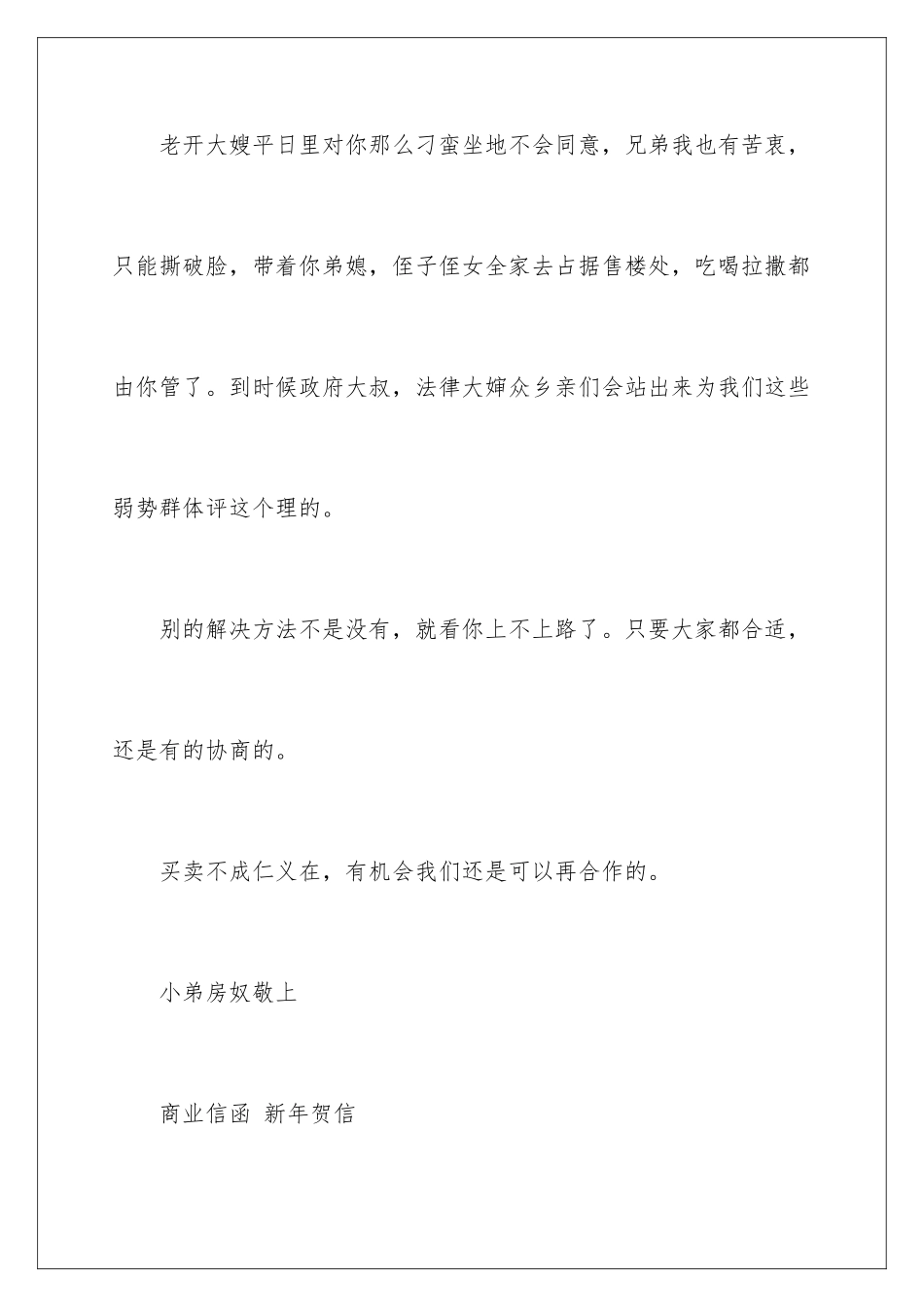 老开大嫂平日里对你那么刁蛮坐地不会同意，兄弟我也有苦衷，只能撕破脸，带着你弟媳，侄子侄女全家去占据售楼处，吃喝拉撒都由你管了。到时候政府大叔，法律大婶众乡亲们会站出来为我们这些弱势群体评这个理的。

别的解决方法不是没有，就看你上不上路了。只要大家都合适，还是有的协商的。

买卖不成仁义在，有机会我们还是可以再合作的。

小弟房奴敬上

商业信函 新年贺信